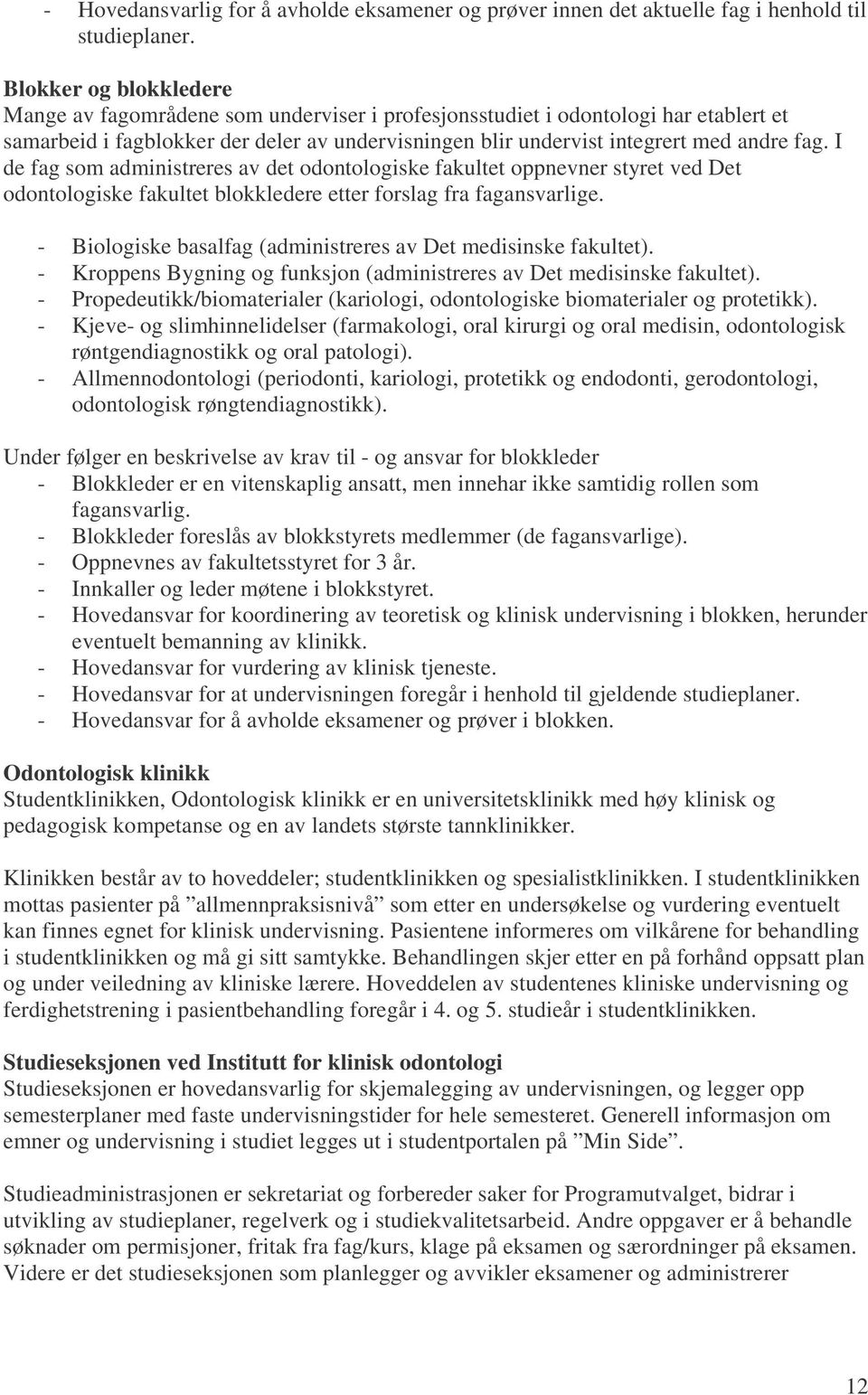 - Hovedansvarlig for å avholde eksamener og prøver innen det aktuelle fag i henhold til studieplaner.

Blokker og blokkledere
Mange av fagområdene som underviser i profesjonsstudiet i odontologi har etablert et samarbeid i fagblokker der deler av undervisningen blir undervist integrert med andre fag. I de fag som administreres av det odontologiske fakultet oppnevner styret ved Det odontologiske fakultet blokkledere etter forslag fra fagansvarlige.

- Biologiske basalfag (administreres av Det medisinske fakultet).
- Kroppens Bygning og funksjon (administreres av Det medisinske fakultet).
- Propedeutikk/biomaterialer (kariologi, odontologiske biomaterialer og protetikk).
- Kjeve- og slimhinnelidelser (farmakologi, oral kirurgi og oral medisin, odontologisk røntgendiagnostikk og oral patologi).
- Allmennodontologi (periodonti, kariologi, protetikk og endodonti, gerodontologi, odontologisk røngtendiagnostikk).

Under følger en beskrivelse av krav til - og ansvar for blokkleder
- Blokkleder er en vitenskaplig ansatt, men innehar ikke samtidig rollen som fagansvarlig.
- Blokkleder foreslås av blokkstyrets medlemmer (de fagansvarlige).
- Oppnevnes av fakultetsstyret for 3 år.
- Innkaller og leder møtene i blokkstyret.
- Hovedansvar for koordinering av teoretisk og klinisk undervisning i blokken, herunder eventuelt bemanning av klinikk.
- Hovedansvar for vurdering av klinisk tjeneste.
- Hovedansvar for at undervisningen foregår i henhold til gjeldende studieplaner.
- Hovedansvar for å avholde eksamener og prøver i blokken.

Odontologisk klinikk
Studentklinikken, Odontologisk klinikk er en universitetsklinikk med høy klinisk og pedagogisk kompetanse og en av landets største tannklinikker.

Klinikken består av to hoveddeler; studentklinikken og spesialistklinikken. I studentklinikken mottas pasienter på ”allmennpraksisnivå” som etter en undersøkelse og vurdering eventuelt kan finnes egnet for klinisk undervisning. Pasientene informeres om vilkårene for behandling i studentklinikken og må gi sitt samtykke. Behandlingen skjer etter en på forhånd oppsatt plan og under veiledning av kliniske lærere. Hoveddelen av studentenes kliniske undervisning og ferdighetstrening i pasientbehandling foregår i 4. og 5. studieår i studentklinikken.

Studieseksjonen ved Institutt for klinisk odontologi
Studieseksjonen er hovedansvarlig for skjemalegging av undervisningen, og legger opp semesterplaner med faste undervisningstider for hele semesteret. Generell informasjon om emner og undervisning i studiet legges ut i studentportalen på ”Min Side”.

Studieadministrasjonen er sekretariat og forbereder saker for Programutvalget, bidrar i utvikling av studieplaner, regelverk og i studiekvalitetsarbeid. Andre oppgaver er å behandle søknader om permisjoner, fritak fra fag/kurs, klage på eksamen og særordninger på eksamen. Videre er det studieseksjonen som planlegger og avvikler eksamener og administrerer

12